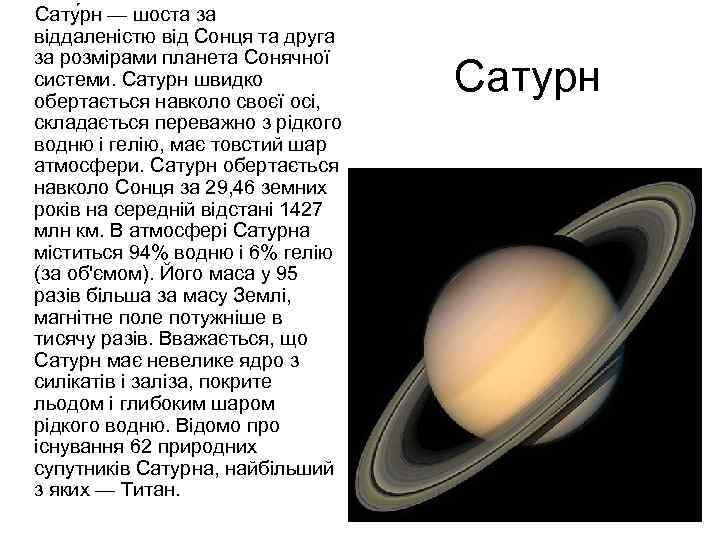 Сату́рн — шоста за віддаленістю від Сонця та друга за розмірами планета Сонячної системи. Сатурн швидко обертається навколо своєї осі, складається переважно з рідкого водню і гелію, має товстий шар атмосфери. Сатурн обертається навколо Сонця за 29,46 земних років на середній відстані 1427 млн км. В атмосфері Сатурна міститься 94% водню і 6% гелію (за об'ємом). Його маса у 95 разів більша за масу Землі, магнітне поле потужніше в тисячу разів. Вважається, що Сатурн має невелике ядро з силікатів і заліза, покрите льодом і глибоким шаром рідкого водню. Відомо про існування 62 природних супутників Сатурна, найбільший з яких — Титан.

Сатурн